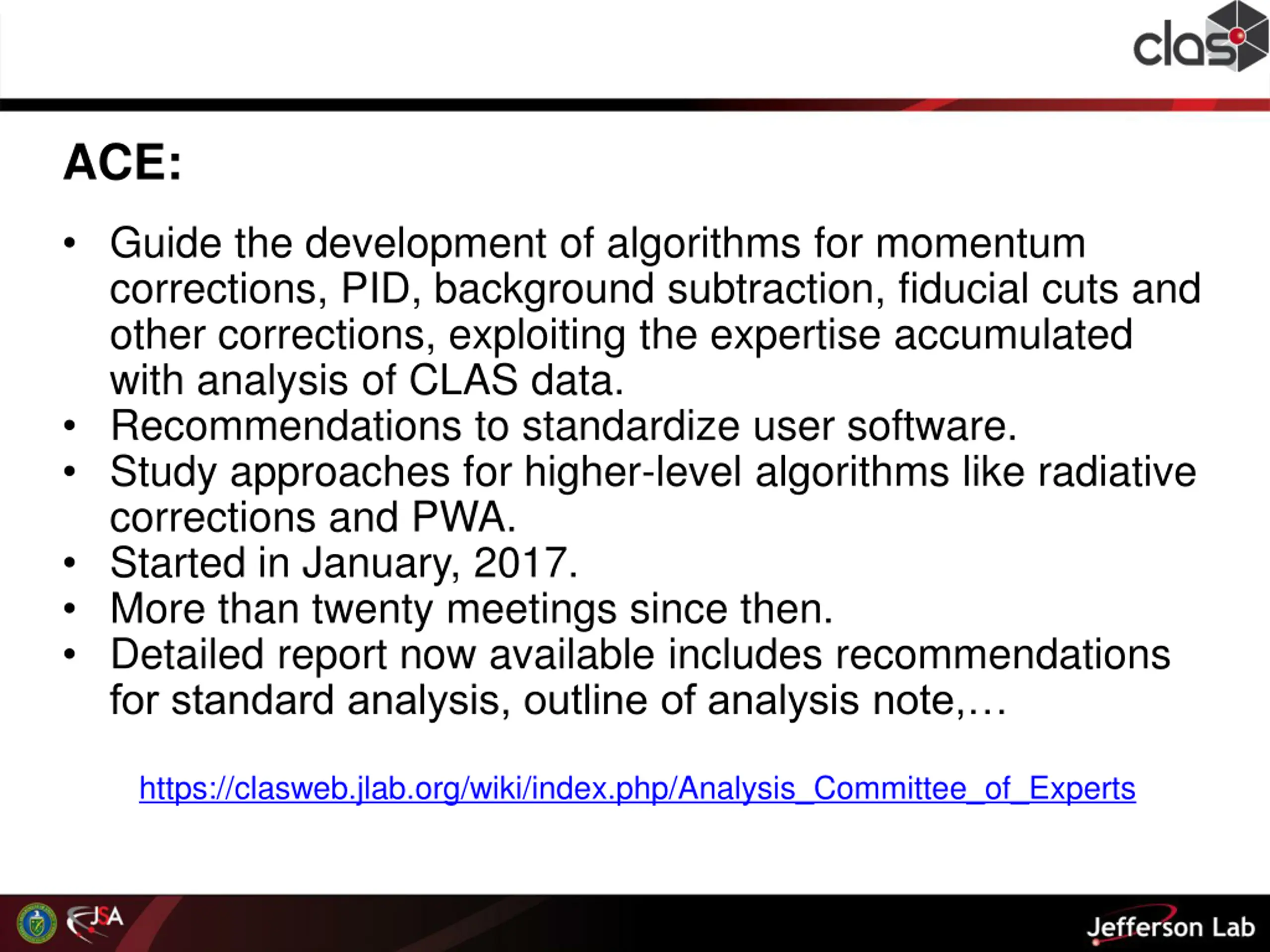 clas

ACE:

• Guide the development of algorithms for momentum corrections, PID, background subtraction, fiducial cuts and other corrections, exploiting the expertise accumulated with analysis of CLAS data.
• Recommendations to standardize user software.
• Study approaches for higher-level algorithms like radiative corrections and PWA.
• Started in January, 2017.
• More than twenty meetings since then.
• Detailed report now available includes recommendations for standard analysis, outline of analysis note,…

https://clasweb.jlab.org/wiki/index.php/Analysis_Committee_of_Experts

JSA

Jefferson Lab